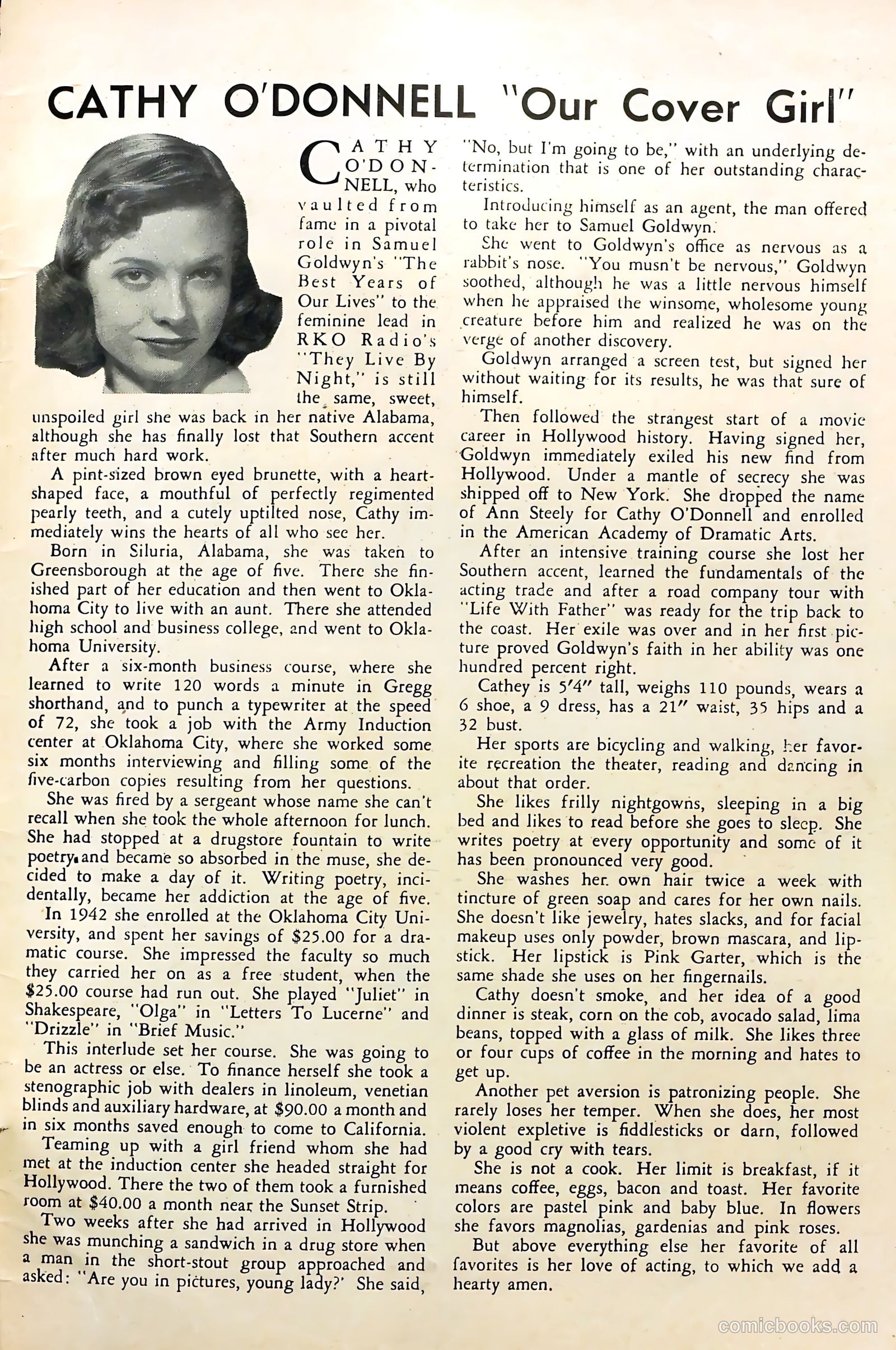 CATHY O'DONNELL "Our Cover Girl"

CATHY O'DONNELL, who vaulted from fame in a pivotal role in Samuel Goldwyn's "The Best Years of Our Lives" to the feminine lead in RKO Radio's "They Live By Night," is still the same, sweet, unspoiled girl she was back in her native Alabama, although she has finally lost that Southern accent after much hard work.

A pint-sized brown eyed brunette, with a heart-shaped face, a mouthful of perfectly regimented pearly teeth, and a cutely uptilted nose, Cathy immediately wins the hearts of all who see her.

Born in Siluria, Alabama, she was taken to Greensborough at the age of five. There she finished part of her education and then went to Oklahoma City to live with an aunt. There she attended high school and business college, and went to Oklahoma University.

After a six-month business course, where she learned to write 120 words a minute in Gregg shorthand, and to punch a typewriter at the speed of 72, she took a job with the Army Induction center at Oklahoma City, where she worked some six months interviewing and filling some of the five-carbon copies resulting from her questions.

She was fired by a sergeant whose name she can't recall when she took the whole afternoon for lunch. She had stopped at a drugstore fountain to write poetry and became so absorbed in the muse, she decided to make a day of it. Writing poetry, incidentally, became her addiction at the age of five.

In 1942 she enrolled at the Oklahoma City University, and spent her savings of $25.00 for a dramatic course. She impressed the faculty so much they carried her on as a free student, when the $25.00 course had run out. She played "Juliet" in Shakespeare, "Olga" in "Letters To Lucerne" and "Drizzle" in "Brief Music."

This interlude set her course. She was going to be an actress or else. To finance herself she took a stenographic job with dealers in linoleum, venetian blinds and auxiliary hardware, at $90.00 a month and in six months saved enough to come to California.

Teaming up with a girl friend whom she had met at the induction center she headed straight for Hollywood. There the two of them took a furnished room at $40.00 a month near the Sunset Strip.

Two weeks after she had arrived in Hollywood she was munching a sandwich in a drug store when a man in the short-stout group approached and asked: "Are you in pictures, young lady?' She said, "No, but I'm going to be," with an underlying determination that is one of her outstanding characteristics.

Introducing himself as an agent, the man offered to take her to Samuel Goldwyn.

She went to Goldwyn's office as nervous as a rabbit's nose. "You musn't be nervous," Goldwyn soothed, although he was a little nervous himself when he appraised the winsome, wholesome young creature before him and realized he was on the verge of another discovery.

Goldwyn arranged a screen test, but signed her without waiting for its results, he was that sure of himself.

Then followed the strangest start of a movie career in Hollywood history. Having signed her, Goldwyn immediately exiled his new find from Hollywood. Under a mantle of secrecy she was shipped off to New York. She dropped the name of Ann Steely for Cathy O'Donnell and enrolled in the American Academy of Dramatic Arts.

After an intensive training course she lost her Southern accent, learned the fundamentals of the acting trade and after a road company tour with "Life With Father" was ready for the trip back to the coast. Her exile was over and in her first picture proved Goldwyn's faith in her ability was one hundred percent right.

Cathey is 5'4" tall, weighs 110 pounds, wears a 6 shoe, a 9 dress, has a 21" waist, 35 hips and a 32 bust.

Her sports are bicycling and walking, her favorite recreation the theater, reading and dancing in about that order.

She likes frilly nightgowns, sleeping in a big bed and likes to read before she goes to sleep. She writes poetry at every opportunity and some of it has been pronounced very good.

She washes her own hair twice a week with tincture of green soap and cares for her own nails. She doesn't like jewelry, hates slacks, and for facial makeup uses only powder, brown mascara, and lipstick. Her lipstick is Pink Garter, which is the same shade she uses on her fingernails.

Cathy doesn't smoke, and her idea of a good dinner is steak, corn on the cob, avocado salad, lima beans, topped with a glass of milk. She likes three or four cups of coffee in the morning and hates to get up.

Another pet aversion is patronizing people. She rarely loses her temper. When she does, her most violent expletive is fiddlesticks or darn, followed by a good cry with tears.

She is not a cook. Her limit is breakfast, if it means coffee, eggs, bacon and toast. Her favorite colors are pastel pink and baby blue. In flowers she favors magnolias, gardenias and pink roses.

But above everything else her favorite of all favorites is her love of acting, to which we add a hearty amen.

comicbooks.com